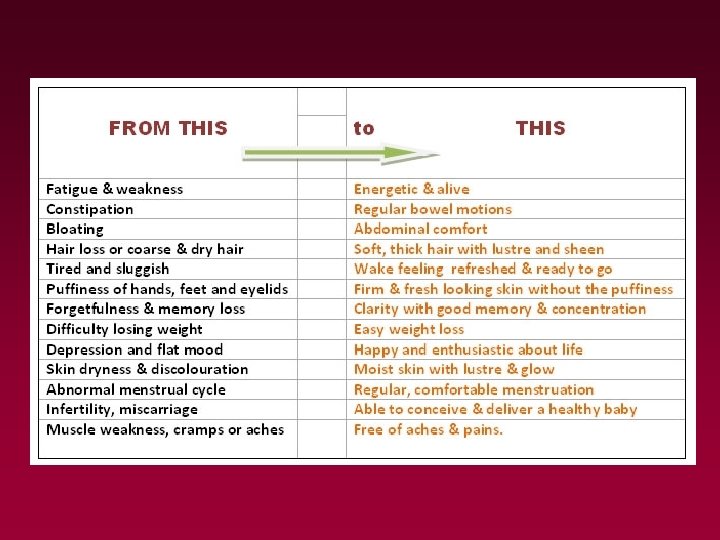 | FROM THIS | | to THIS |
|---|---|---|
| Fatigue & weakness | | Energetic & alive |
| Constipation | | Regular bowel motions |
| Bloating | | Abdominal comfort |
| Hair loss or coarse & dry hair | | Soft, thick hair with lustre and sheen |
| Tired and sluggish | | Wake feeling refreshed & ready to go |
| Puffiness of hands, feet and eyelids | | Firm & fresh looking skin without the puffiness |
| Forgetfulness & memory loss | | Clarity with good memory & concentration |
| Difficulty losing weight | | Easy weight loss |
| Depression and flat mood | | Happy and enthusiastic about life |
| Skin dryness & discolouration | | Moist skin with lustre & glow |
| Abnormal menstrual cycle | | Regular, comfortable menstruation |
| Infertility, miscarriage | | Able to conceive & deliver a healthy baby |
| Muscle weakness, cramps or aches | | Free of aches & pains. |